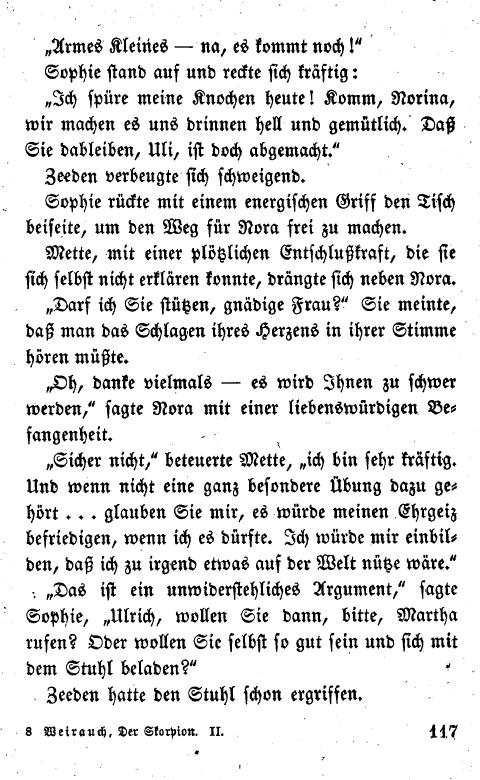 „Armes Kleines — na, es kommt noch!“

Sophie stand auf und reckte sich kräftig:

„Ich spüre meine Knochen heute! Komm, Norina, wir machen es uns drinnen hell und gemütlich. Daß Sie dableiben, Uli, ist doch abgemacht.“

Zeeden verbeugte sich schweigend.

Sophie rückte mit einem energischen Griff den Tisch beiseite, um den Weg für Nora frei zu machen.

Mette, mit einer plötzlichen Entschlußkraft, die sie sich selbst nicht erklären konnte, drängte sich neben Nora.

„Darf ich Sie stützen, gnädige Frau?“ Sie meinte, daß man das Schlagen ihres Herzens in ihrer Stimme hören müßte.

„Oh, danke vielmals — es wird Ihnen zu schwer werden,“ sagte Nora mit einer liebenswürdigen Befangenheit.

„Sicher nicht,“ beteuerte Mette, „ich bin sehr kräftig. Und wenn nicht eine ganz besondere Übung dazu gehört . . . glauben Sie mir, es würde meinen Ehrgeiz befriedigen, wenn ich es dürfte. Ich würde mir einbilden, daß ich zu irgend etwas auf der Welt nütze wäre.“

„Das ist ein unwiderstehliches Argument,“ sagte Sophie, „Ulrich, wollen Sie dann, bitte, Martha rufen? Oder wollen Sie selbst so gut sein und sich mit dem Stuhl beladen?“

Zeeden hatte den Stuhl schon ergriffen.

8 Weirauch, Der Skorpion. II. 117